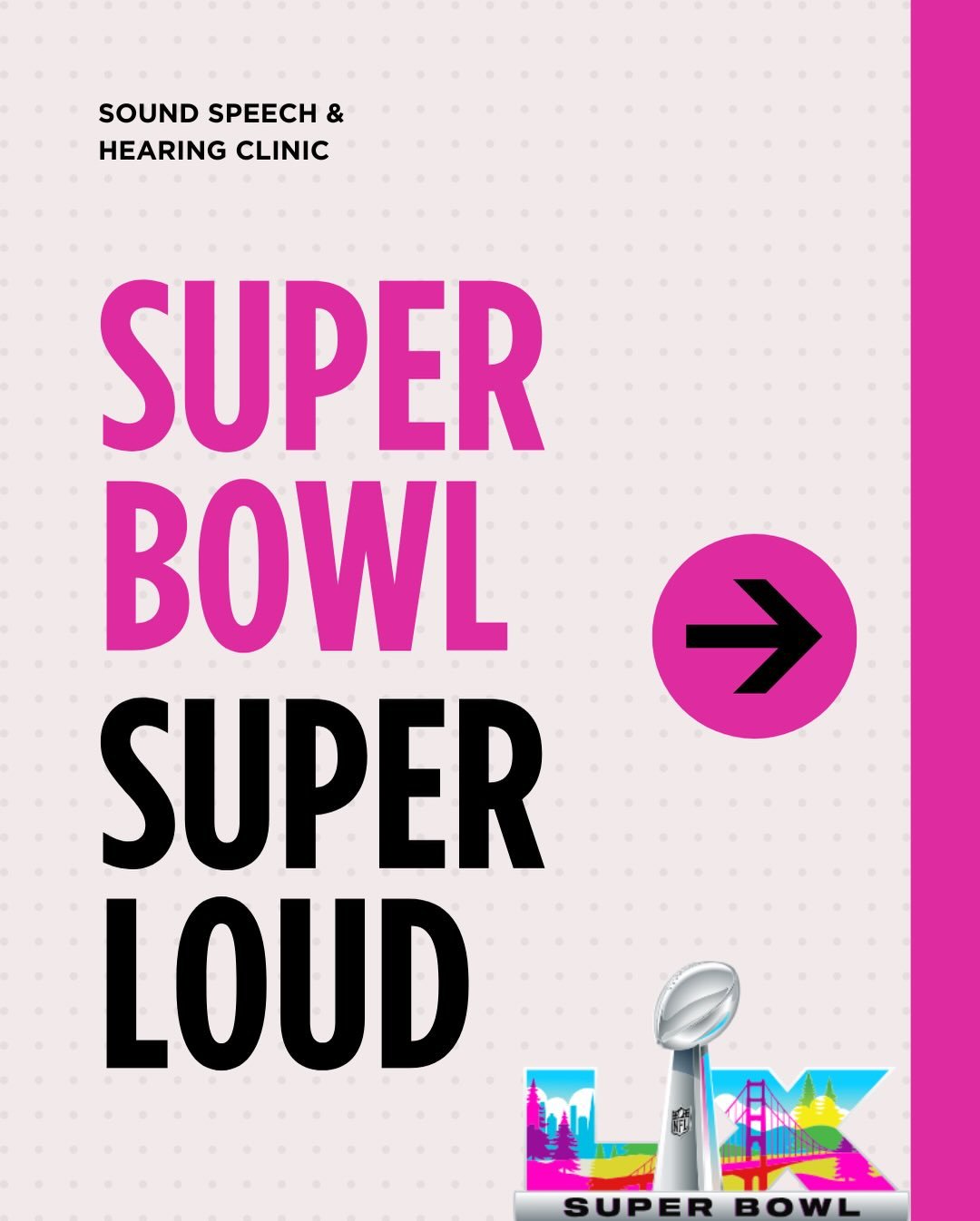 SOUND SPEECH & HEARING CLINIC

SUPER BOWL SUPER LOUD

LX
NFL
SUPER BOWL